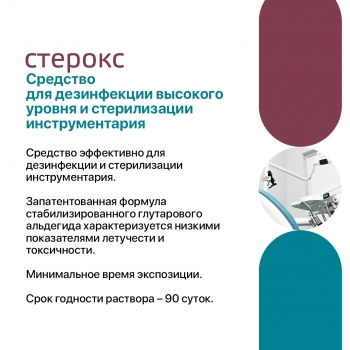 стерокс
Средство
для дезинфекции высокого уровня и стерилизации инструментария

Средство эффективно для дезинфекции и стерилизации инструментария.

Запатентованная формула стабилизированного глутарового альдегида характеризуется низкими показателями летучести и токсичности.

Минимальное время экспозиции.

Срок годности раствора – 90 суток.